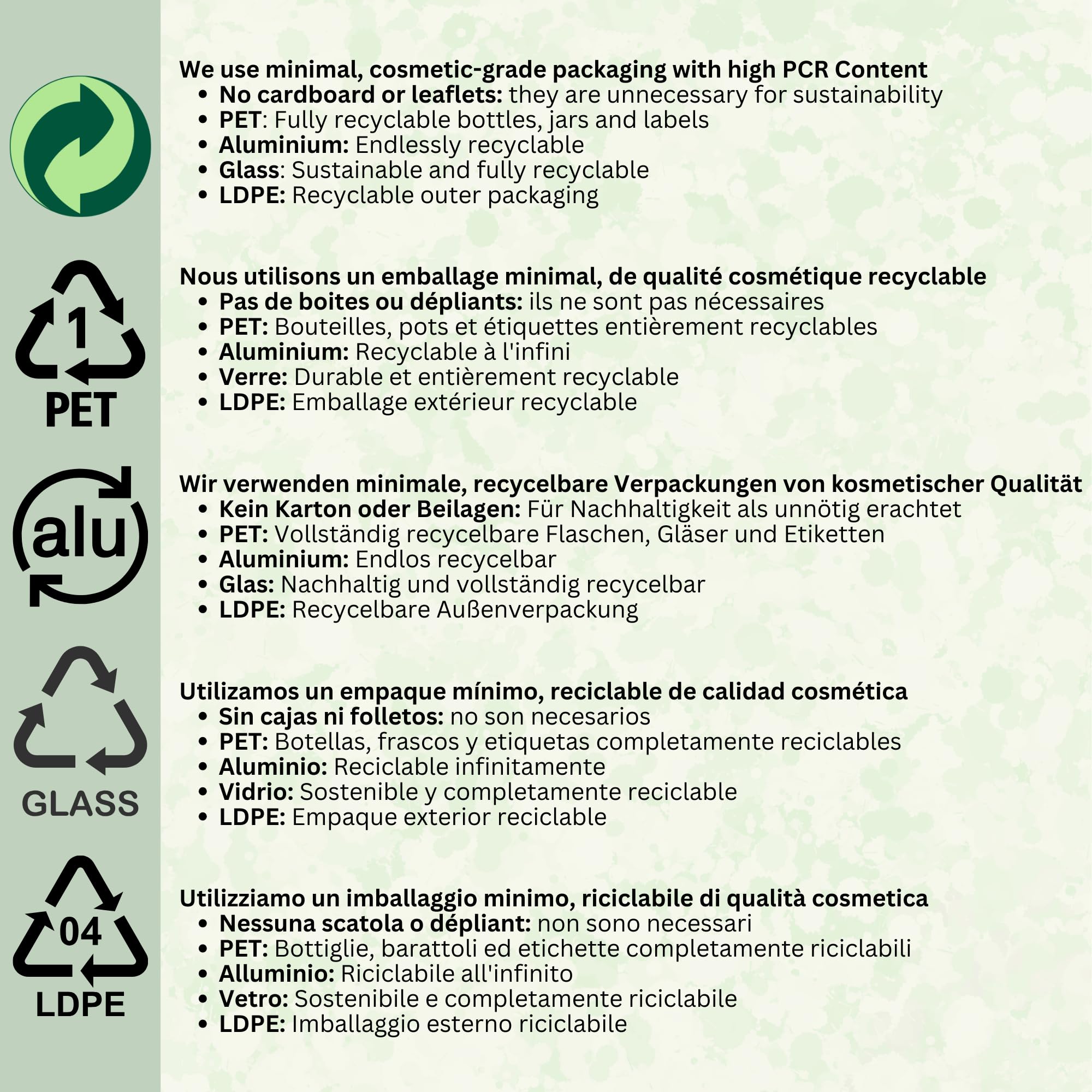 1
PET

alu

GLASS

04
LDPE

We use minimal, cosmetic-grade packaging with high PCR Content
• No cardboard or leaflets: they are unnecessary for sustainability
• PET: Fully recyclable bottles, jars and labels
• Aluminium: Endlessly recyclable
• Glass: Sustainable and fully recyclable
• LDPE: Recyclable outer packaging

Nous utilisons un emballage minimal, de qualité cosmétique recyclable
• Pas de boites ou dépliants: ils ne sont pas nécessaires
• PET: Bouteilles, pots et étiquettes entièrement recyclables
• Aluminium: Recyclable à l'infini
• Verre: Durable et entièrement recyclable
• LDPE: Emballage extérieur recyclable

Wir verwenden minimale, recycelbare Verpackungen von kosmetischer Qualität
• Kein Karton oder Beilagen: Für Nachhaltigkeit als unnötig erachtet
• PET: Vollständig recycelbare Flaschen, Gläser und Etiketten
• Aluminium: Endlos recycelbar
• Glas: Nachhaltig und vollständig recycelbar
• LDPE: Recycelbare Außenverpackung

Utilizamos un empaque mínimo, reciclable de calidad cosmética
• Sin cajas ni folletos: no son necesarios
• PET: Botellas, frascos y etiquetas completamente reciclables
• Aluminio: Reciclable infinitamente
• Vidrio: Sostenible y completamente reciclable
• LDPE: Empaque exterior reciclable

Utilizziamo un imballaggio minimo, riciclabile di qualità cosmetica
• Nessuna scatola o dépliant: non sono necessari
• PET: Bottiglie, barattoli ed etichette completamente riciclabili
• Alluminio: Riciclabile all'infinito
• Vetro: Sostenibile e completamente riciclabile
• LDPE: Imballaggio esterno riciclabile